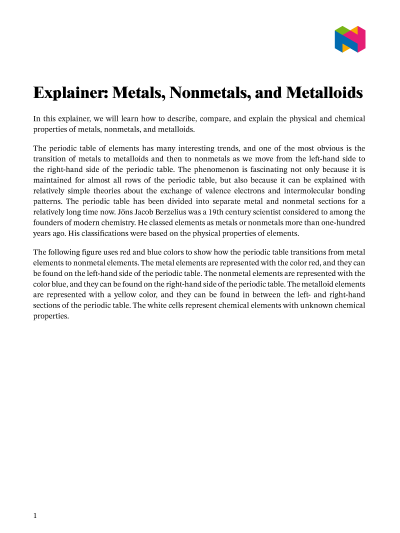 Explainer: Metals, Nonmetals, and Metalloids

In this explainer, we will learn how to describe, compare, and explain the physical and chemical properties of metals, nonmetals, and metalloids.

The periodic table of elements has many interesting trends, and one of the most obvious is the transition of metals to metalloids and then to nonmetals as we move from the left-hand side to the right-hand side of the periodic table. The phenomenon is fascinating not only because it is maintained for almost all rows of the periodic table, but also because it can be explained with relatively simple theories about the exchange of valence electrons and intermolecular bonding patterns. The periodic table has been divided into separate metal and nonmetal sections for a relatively long time now. Jöns Jacob Berzelius was a 19th century scientist considered to among the founders of modern chemistry. He classed elements as metals or nonmetals more than one-hundred years ago. His classifications were based on the physical properties of elements.

The following figure uses red and blue colors to show how the periodic table transitions from metal elements to nonmetal elements. The metal elements are represented with the color red, and they can be found on the left-hand side of the periodic table. The nonmetal elements are represented with the color blue, and they can be found on the right-hand side of the periodic table. The metalloid elements are represented with a yellow color, and they can be found in between the left- and right-hand sections of the periodic table. The white cells represent chemical elements with unknown chemical properties.

1